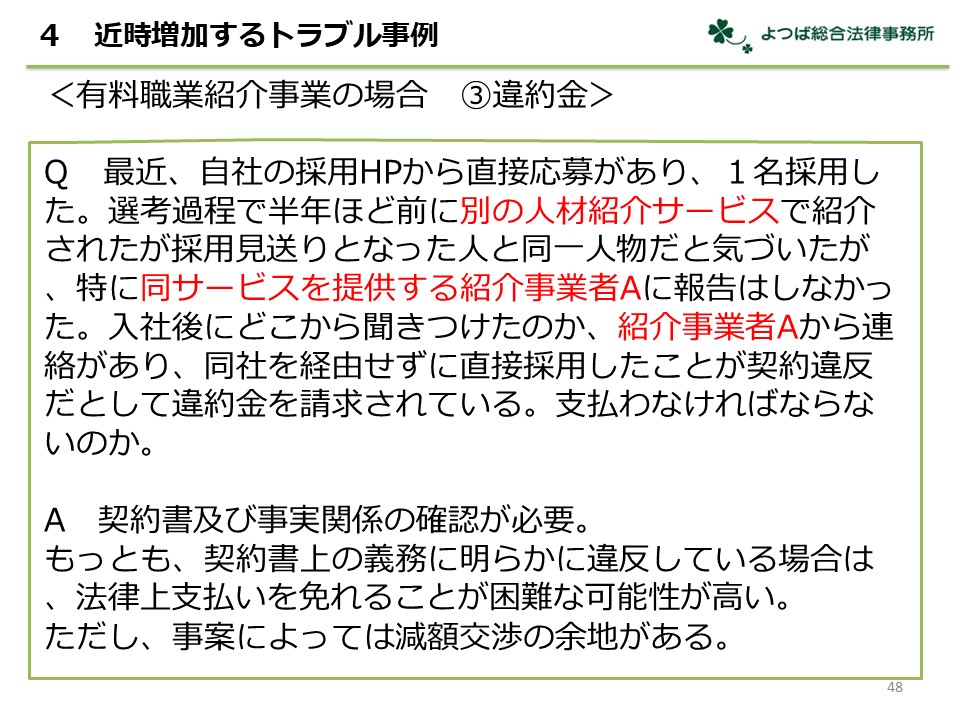 4　近時増加するトラブル事例

よつば総合法律事務所

＜有料職業紹介事業の場合　③違約金＞

Q　最近、自社の採用HPから直接応募があり、1名採用した。選考過程で半年ほど前に別の人材紹介サービスで紹介されたが採用見送りとなった人と同一人物だと気づいたが、特に同サービスを提供する紹介事業者Aに報告はしなかった。入社後にどこから聞きつけたのか、紹介事業者Aから連絡があり、同社を経由せずに直接採用したことが契約違反だとして違約金を請求されている。支払わなければならないのか。

A　契約書及び事実関係の確認が必要。
もっとも、契約書上の義務に明らかに違反している場合は、法律上支払いを免れることが困難な可能性が高い。
ただし、事案によっては減額交渉の余地がある。

48